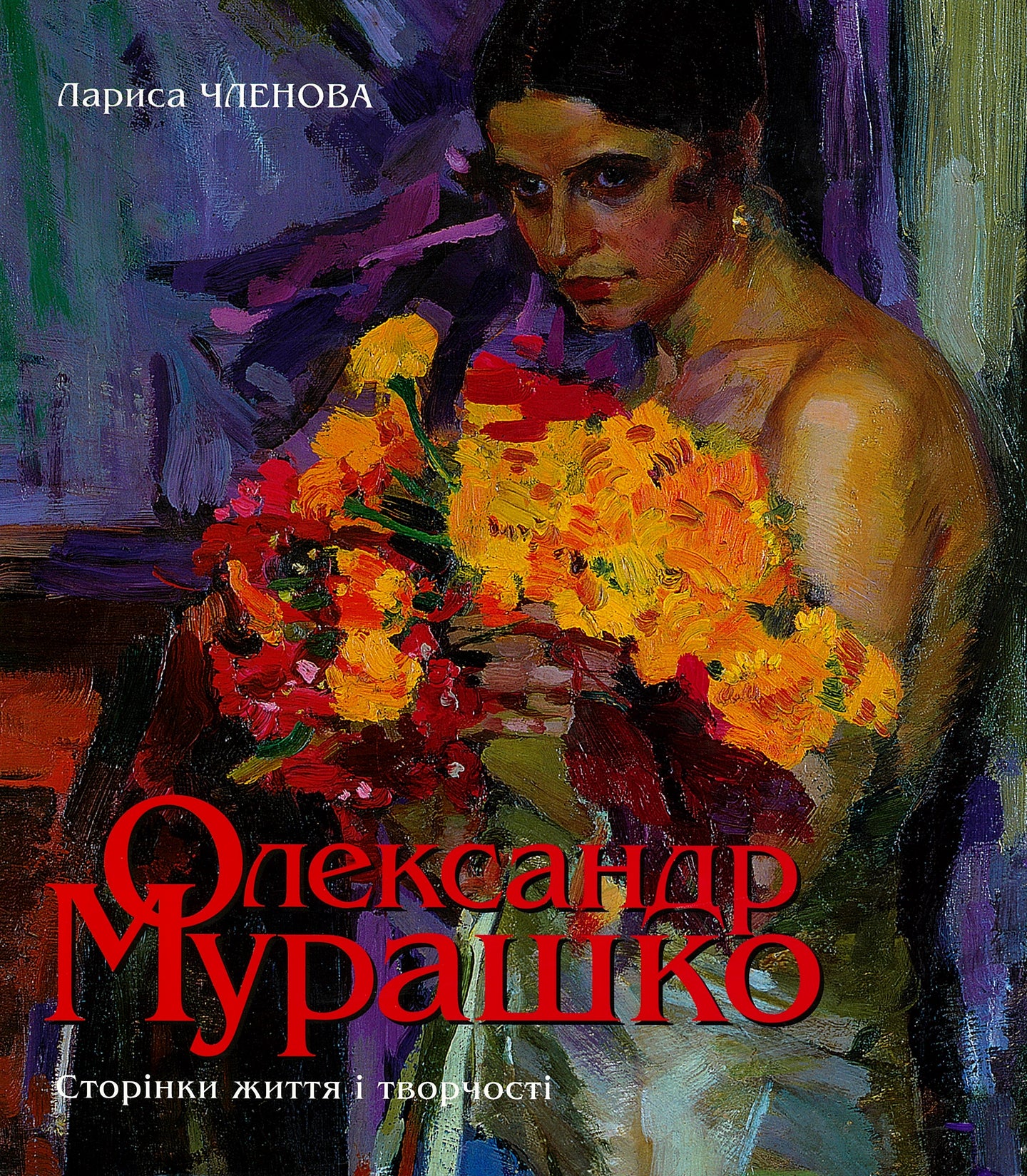 Лариса ЧЛЕНОВА

Олександр Мурашко

Сторінки життя і творчості